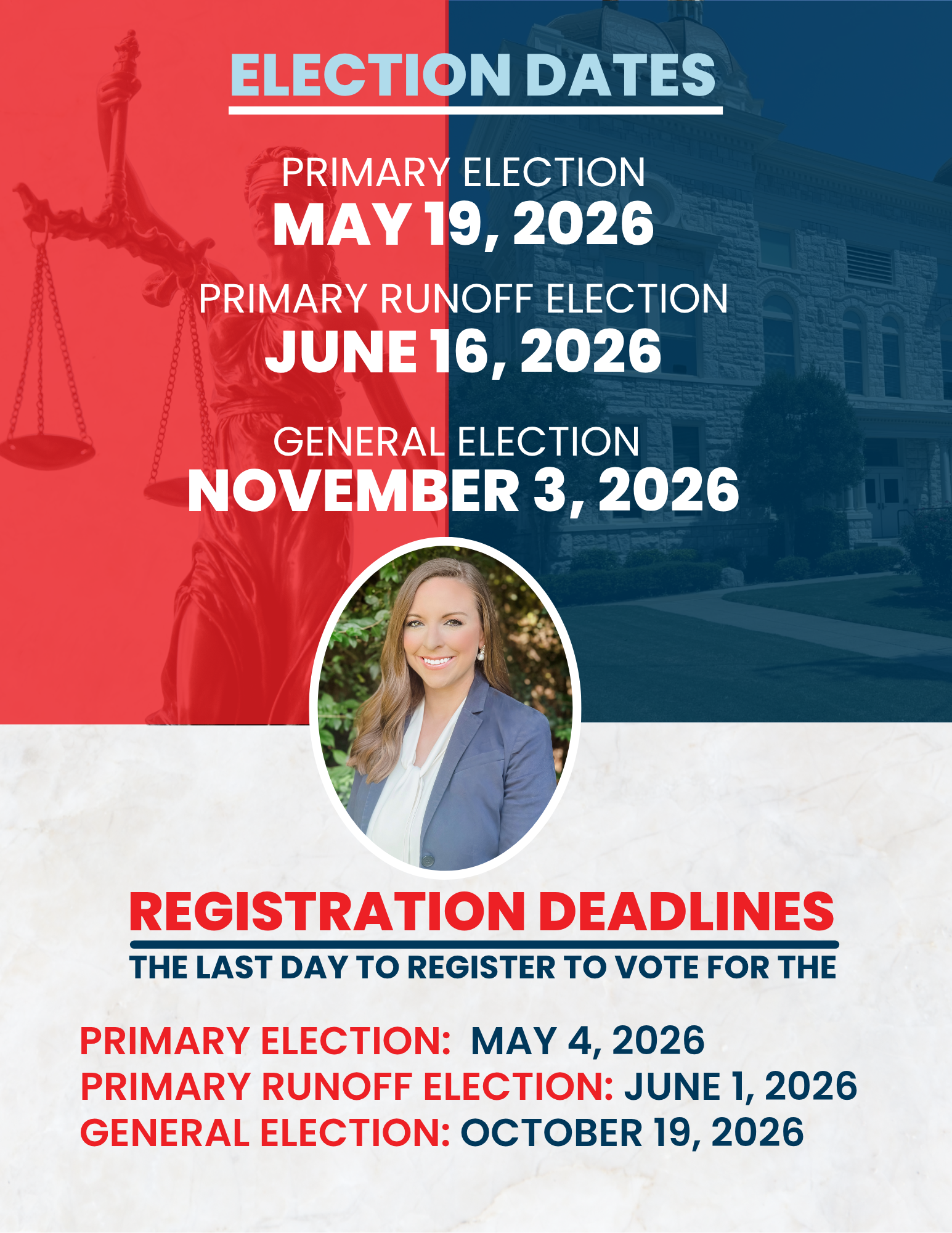 ELECTION DATES

PRIMARY ELECTION
MAY 19, 2026

PRIMARY RUNOFF ELECTION
JUNE 16, 2026

GENERAL ELECTION
NOVEMBER 3, 2026

REGISTRATION DEADLINES

THE LAST DAY TO REGISTER TO VOTE FOR THE

PRIMARY ELECTION: MAY 4, 2026
PRIMARY RUNOFF ELECTION: JUNE 1, 2026
GENERAL ELECTION: OCTOBER 19, 2026